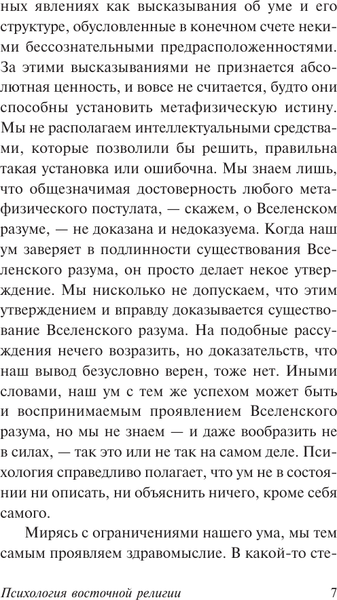 ных явлениях как высказывания об уме и его структуре, обусловленные в конечном счете некими бессознательными предрасположенностями. За этими высказываниями не признается абсолютная ценность, и вовсе не считается, будто они способны установить метафизическую истину. Мы не располагаем интеллектуальными средствами, которые позволили бы решить, правильна такая установка или ошибочна. Мы знаем лишь, что общезначимая достоверность любого метафизического постулата, — скажем, о Вселенском разуме, — не доказана и недоказуема. Когда наш ум заверяет в подлинности существования Вселенского разума, он просто делает некое утверждение. Мы нисколько не допускаем, что этим утверждением и вправду доказывается существование Вселенского разума. На подобные рассуждения нечего возразить, но доказательств, что наш вывод безусловно верен, тоже нет. Иными словами, наш ум с тем же успехом может быть и воспринимаемым проявлением Вселенского разума, но мы не знаем — и даже вообразить не в силах, — так это или не так на самом деле. Психология справедливо полагает, что ум не в состоянии ни описать, ни объяснить ничего, кроме себя самого.

Мирясь с ограничениями нашего ума, мы тем самым проявляем здравомыслие. В какой-то сте-

Психология восточной религии 7